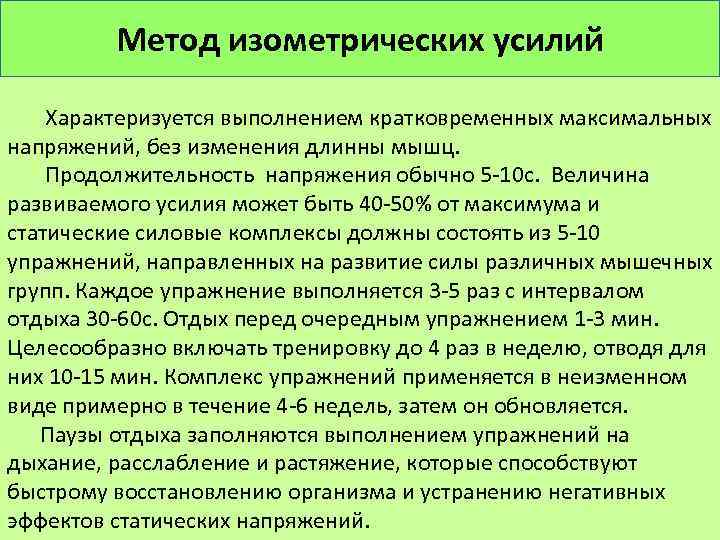 Метод изометрических усилий

Характеризуется выполнением кратковременных максимальных напряжений, без изменения длинны мышц.

Продолжительность напряжения обычно 5-10с. Величина развиваемого усилия может быть 40-50% от максимума и статические силовые комплексы должны состоять из 5-10 упражнений, направленных на развитие силы различных мышечных групп. Каждое упражнение выполняется 3-5 раз с интервалом отдыха 30-60с. Отдых перед очередным упражнением 1-3 мин. Целесообразно включать тренировку до 4 раз в неделю, отводя для них 10-15 мин. Комплекс упражнений применяется в неизменном виде примерно в течение 4-6 недель, затем он обновляется.

Паузы отдыха заполняются выполнением упражнений на дыхание, расслабление и растяжение, которые способствуют быстрому восстановлению организма и устранению негативных эффектов статических напряжений.